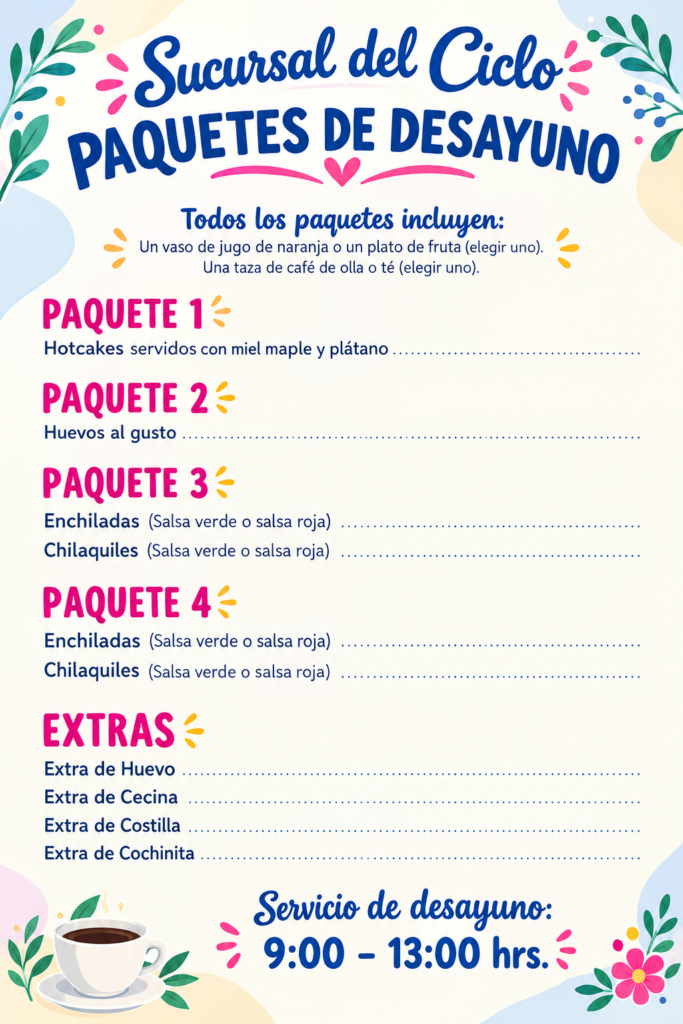 Sucursal del Ciclo
PAQUETES DE DESAYUNO

Todos los paquetes incluyen:
Un vaso de jugo de naranja o un plato de fruta (elegir uno).
Una taza de café de olla o té (elegir uno).

PAQUETE 1
Hotcakes servidos con miel maple y plátano

PAQUETE 2
Huevos al gusto

PAQUETE 3
Enchiladas (Salsa verde o salsa roja)
Chilaquiles (Salsa verde o salsa roja)

PAQUETE 4
Enchiladas (Salsa verde o salsa roja)
Chilaquiles (Salsa verde o salsa roja)

EXTRAS
Extra de Huevo
Extra de Cecina
Extra de Costilla
Extra de Cochinita

Servicio de desayuno:
9:00 - 13:00 hrs.